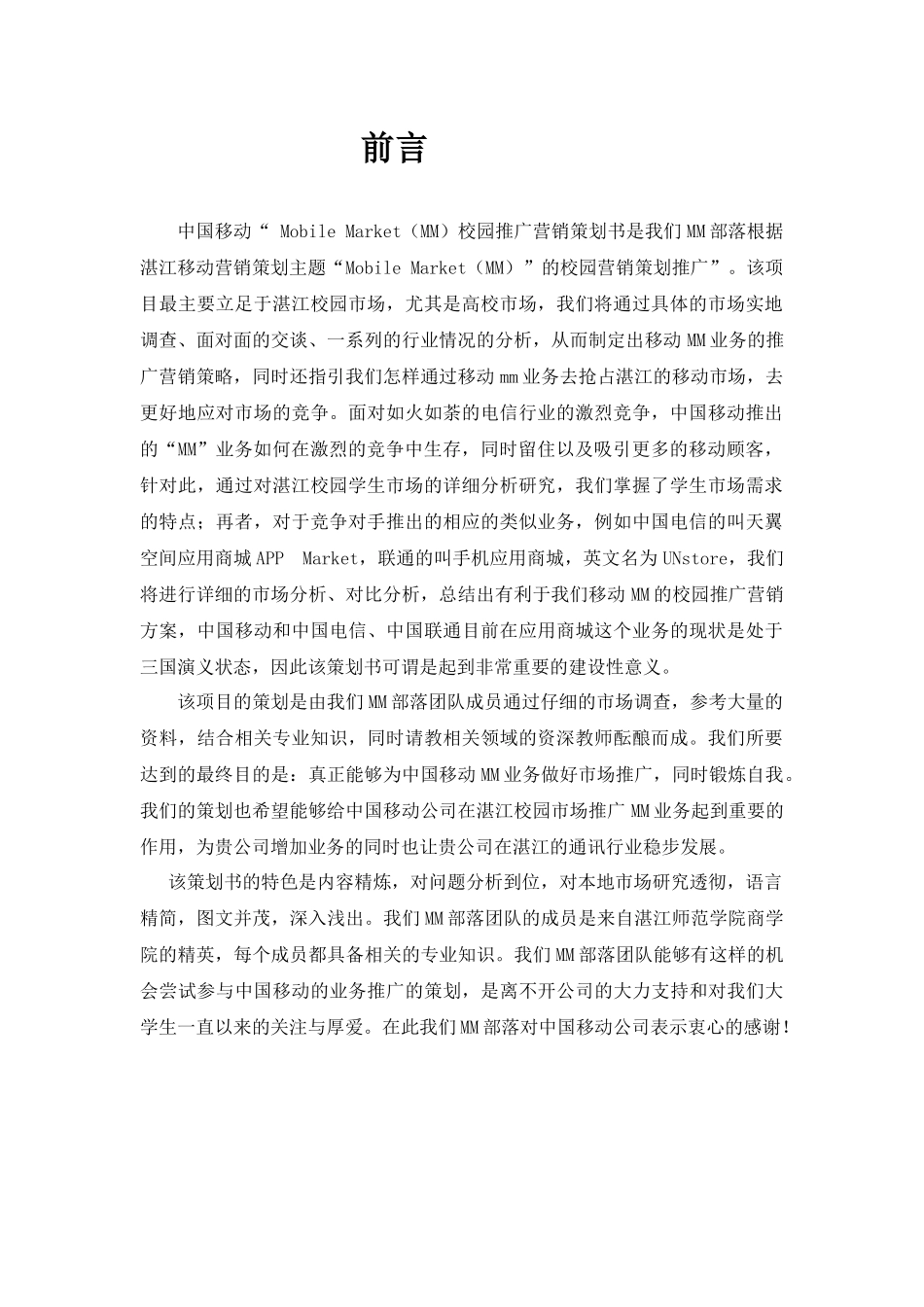 前言

中国移动“ Mobile Market（MM）校园推广营销策划书是我们MM部落根据湛江移动营销策划主题“Mobile Market（MM）”的校园营销策划推广”。该项目最主要立足于湛江校园市场，尤其是高校市场，我们将通过具体的市场实地调查、面对面的交谈、一系列的行业情况的分析，从而制定出移动MM业务的推广营销策略，同时还指引我们怎样通过移动mm业务去抢占湛江的移动市场，去更好地应对市场的竞争。面对如火如荼的电信行业的激烈竞争，中国移动推出的“MM”业务如何在激烈的竞争中生存，同时留住以及吸引更多的移动顾客，针对此，通过对湛江校园学生市场的详细分析研究，我们掌握了学生市场需求的特点；再者，对于竞争对手推出的相应的类似业务，例如中国电信的叫天翼空间应用商城APP Market，联通的叫手机应用商城，英文名为UNstore，我们将进行详细的市场分析、对比分析，总结出有利于我们移动MM的校园推广营销方案，中国移动和中国电信、中国联通目前在应用商城这个业务的现状是处于三国演义状态，因此该策划书可谓是起到非常重要的建设性意义。

该项目的策划是由我们MM部落团队成员通过仔细的市场调查，参考大量的资料，结合相关专业知识，同时请教相关领域的资深教师酝酿而成。我们所要达到的最终目的是：真正能够为中国移动MM业务做好市场推广，同时锻炼自我。我们的策划也希望能够给中国移动公司在湛江校园市场推广MM业务起到重要的作用，为贵公司增加业务的同时也让贵公司在湛江的通讯行业稳步发展。

该策划书的特色是内容精炼，对问题分析到位，对本地市场研究透彻，语言精简，图文并茂，深入浅出。我们MM部落团队的成员是来自湛江师范学院商学院的精英，每个成员都具备相关的专业知识。我们MM部落团队能够有这样的机会尝试参与中国移动的业务推广的策划，是离不开公司的大力支持和对我们大学生一直以来的关注与厚爱。在此我们MM部落对中国移动公司表示衷心的感谢！